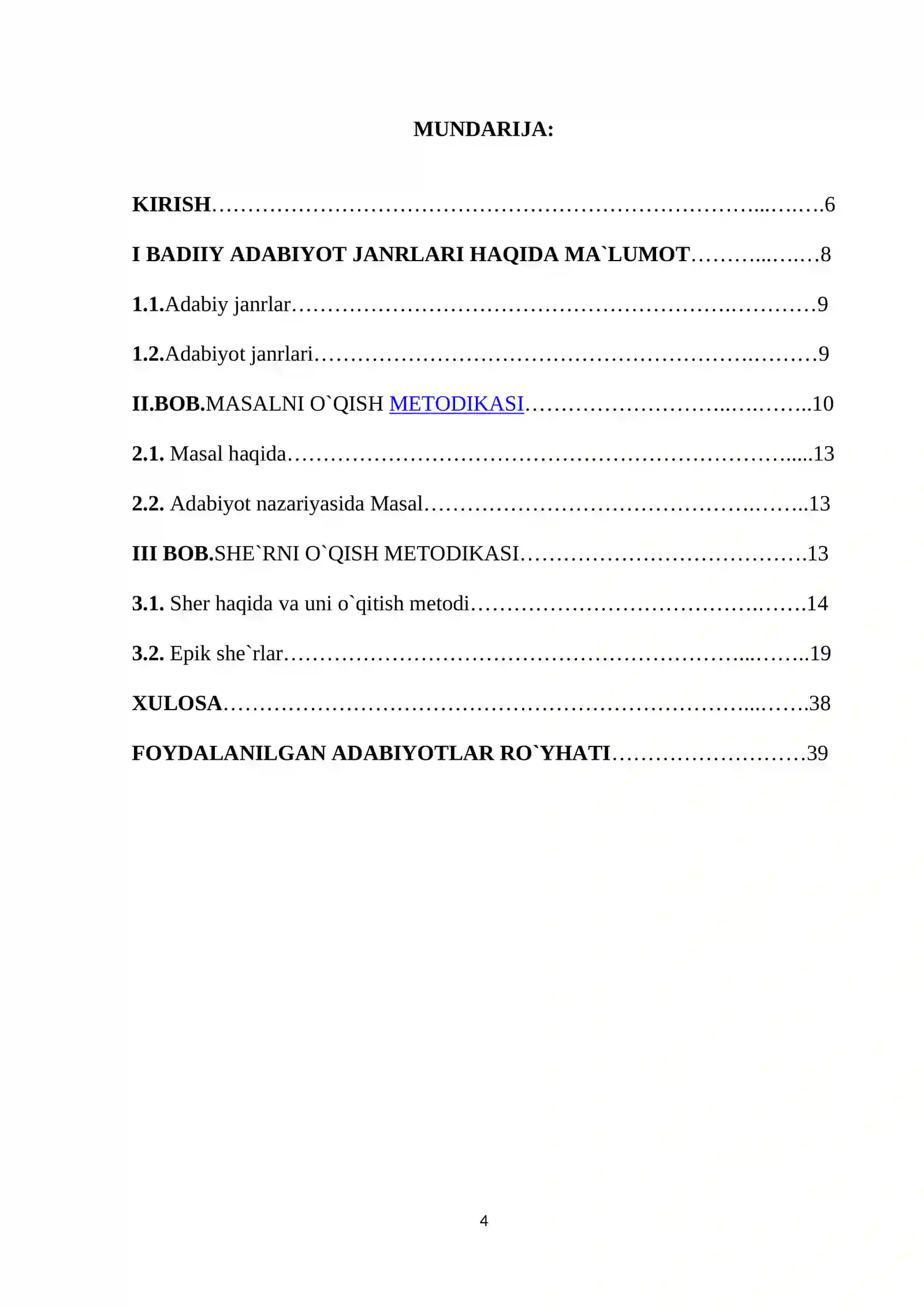 MUNDARIJA:

KIRISH 6

I BADIIY ADABIYOT JANRLARI HAQIDA MA`LUMOT 8

1.1.Adabiy janrlar 9

1.2.Adabiyot janrlari 9

II.BOB.MASALNI O`QISH METODIKASI 10

2.1. Masal haqida 13

2.2. Adabiyot nazariyasida Masal 13

III BOB.SHE`RNI O`QISH METODIKASI 13

3.1. Sher haqida va uni o`qitish metodi 14

3.2. Epik she`rlar 19

XULOSA 38

FOYDALANILGAN ADABIYOTLAR RO`YHATI 39

4